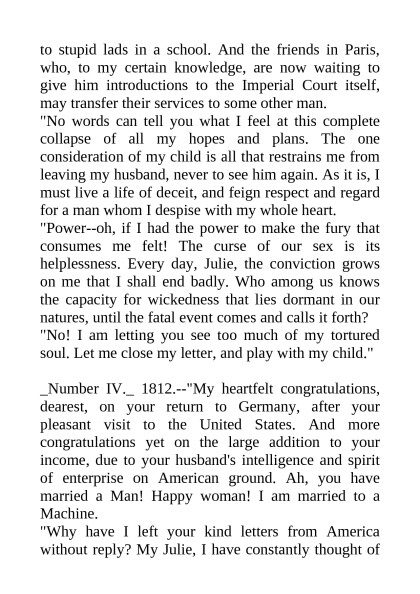 to stupid lads in a school. And the friends in Paris, who, to my certain knowledge, are now waiting to give him introductions to the Imperial Court itself, may transfer their services to some other man.
"No words can tell you what I feel at this complete collapse of all my hopes and plans. The one consideration of my child is all that restrains me from leaving my husband, never to see him again. As it is, I must live a life of deceit, and feign respect and regard for a man whom I despise with my whole heart.
"Power--oh, if I had the power to make the fury that consumes me felt! The curse of our sex is its helplessness. Every day, Julie, the conviction grows on me that I shall end badly. Who among us knows the capacity for wickedness that lies dormant in our natures, until the fatal event comes and calls it forth?
"No! I am letting you see too much of my tortured soul. Let me close my letter, and play with my child."

_Number IV._ 1812.--"My heartfelt congratulations, dearest, on your return to Germany, after your pleasant visit to the United States. And more congratulations yet on the large addition to your income, due to your husband's intelligence and spirit of enterprise on American ground. Ah, you have married a Man! Happy woman! I am married to a Machine.
"Why have I left your kind letters from America without reply? My Julie, I have constantly thought of